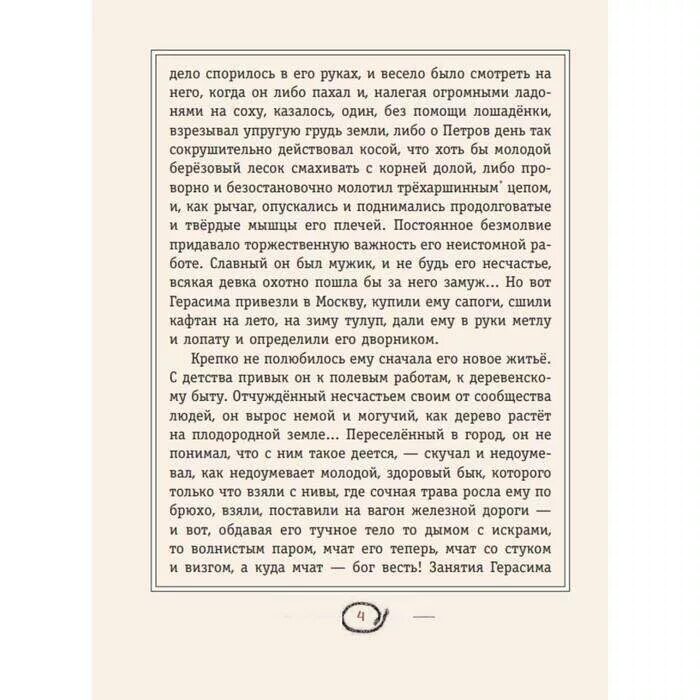 дело спорилось в его руках, и весело было смотреть на него, когда он либо пахал и, налегая огромными ладонями на соху, казалось, один, без помощи лошадёнки, взрезывал упругую грудь земли, либо о Петров день так сокрушительно действовал косой, что хоть бы молодой берёзовый лесок смахивать с корней долой, либо проворно и безостановочно молотил трёхаршинным* цепом, и, как рычаг, опускались и поднимались продолговатые и твёрдые мышцы его плечей. Постоянное безмолвие придавало торжественную важность его неистомной работе. Славный он был мужик, и не будь его несчастье, всякая девка охотно пошла бы за него замуж... Но вот Герасима привезли в Москву, купили ему сапоги, сшили кафтан на лето, на зиму тулуп, дали ему в руки метлу и лопату и определили его дворником.

Крепко не полюбилось ему сначала его новое житьё. С детства привык он к полевым работам, к деревенскому быту. Отчуждённый несчастьем своим от сообщества людей, он вырос немой и могучий, как дерево растёт на плодородной земле... Переселённый в город, он не понимал, что с ним такое деется, — скучал и недоумевал, как недоумевает молодой, здоровый бык, которого только что взяли с нивы, где сочная трава росла ему по брюхо, взяли, поставили на вагон железной дороги — и вот, обдавая его тучное тело то дымом с искрами, то волнистым паром, мчат его теперь, мчат со стуком и визгом, а куда мчат — бог весть! Занятия Герасима

4